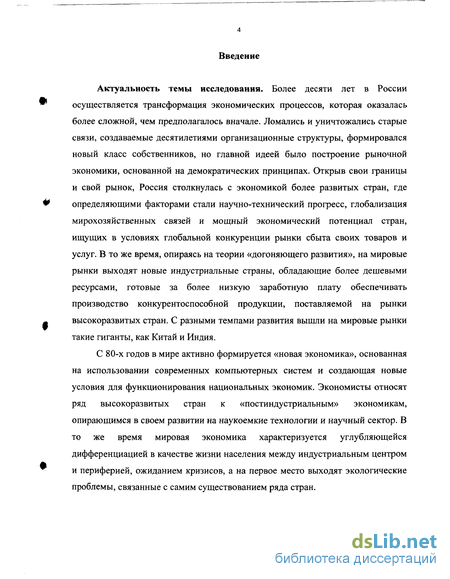 4

Введение

Актуальность темы исследования. Более десяти лет в России осуществляется трансформация экономических процессов, которая оказалась более сложной, чем предполагалось вначале. Ломались и уничтожались старые связи, создаваемые десятилетиями организационные структуры, формировался новый класс собственников, но главной идеей было построение рыночной экономики, основанной на демократических принципах. Открыв свои границы и свой рынок, Россия столкнулась с экономикой более развитых стран, где определяющими факторами стали научно-технический прогресс, глобализация мирохозяйственных связей и мощный экономический потенциал стран, ищущих в условиях глобальной конкуренции рынки сбыта своих товаров и услуг. В то же время, опираясь на теории «догоняющего развития», на мировые рынки выходят новые индустриальные страны, обладающие более дешевыми ресурсами, готовые за более низкую заработную плату обеспечивать производство конкурентоспособной продукции, поставляемой на рынки высокоразвитых стран. С разными темпами развития вышли на мировые рынки такие гиганты, как Китай и Индия.

С 80-х годов в мире активно формируется «новая экономика», основанная на использовании современных компьютерных систем и создающая новые условия для функционирования национальных экономик. Экономисты относят ряд высокоразвитых стран к «постиндустриальным» экономикам, опирающимся в своем развитии на наукоемкие технологии и научный сектор. В то же время мировая экономика характеризуется углубляющейся дифференциацией в качестве жизни населения между индустриальным центром и периферией, ожиданием кризисов, а на первое место выходят экологические проблемы, связанные с самим существованием ряда стран.

dsLib.net
библиотека диссертаций